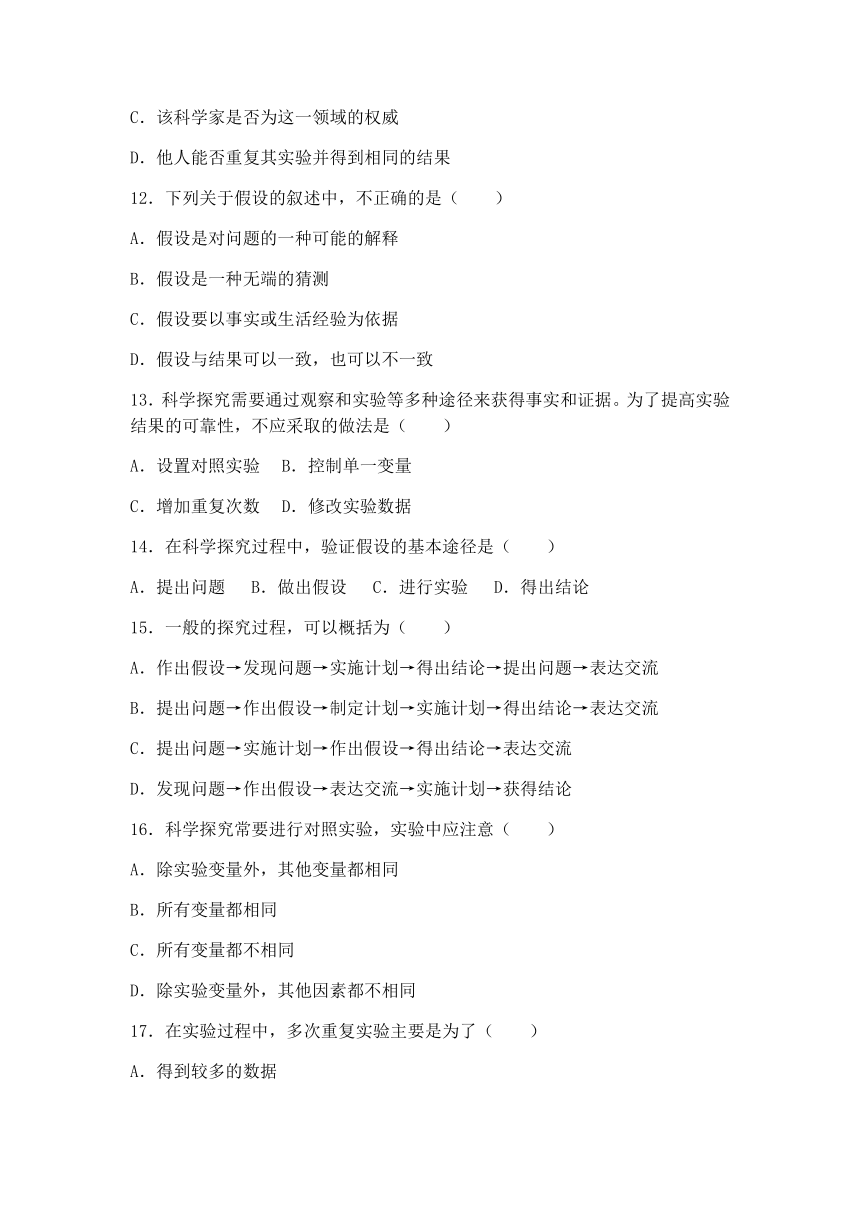 C．该科学家是否为这一领域的权威

D．他人能否重复其实验并得到相同的结果

12．下列关于假设的叙述中，不正确的是（　　）

A．假设是对问题的一种可能的解释

B．假设是一种无端的猜测

C．假设要以事实或生活经验为依据

D．假设与结果可以一致，也可以不一致

13．科学探究需要通过观察和实验等多种途径来获得事实和证据。为了提高实验结果的可靠性，不应采取的做法是（　　）

A．设置对照实验　B．控制单一变量

C．增加重复次数　D．修改实验数据

14．在科学探究过程中，验证假设的基本途径是（　　）

A．提出问题　B．做出假设　C．进行实验　D．得出结论

15．一般的探究过程，可以概括为（　　）

A．作出假设→发现问题→实施计划→得出结论→提出问题→表达交流

B．提出问题→作出假设→制定计划→实施计划→得出结论→表达交流

C．提出问题→实施计划→作出假设→得出结论→表达交流

D．发现问题→作出假设→表达交流→实施计划→获得结论

16．科学探究常要进行对照实验，实验中应注意（　　）

A．除实验变量外，其他变量都相同

B．所有变量都相同

C．所有变量都不相同

D．除实验变量外，其他因素都不相同

17．在实验过程中，多次重复实验主要是为了（　　）

A．得到较多的数据